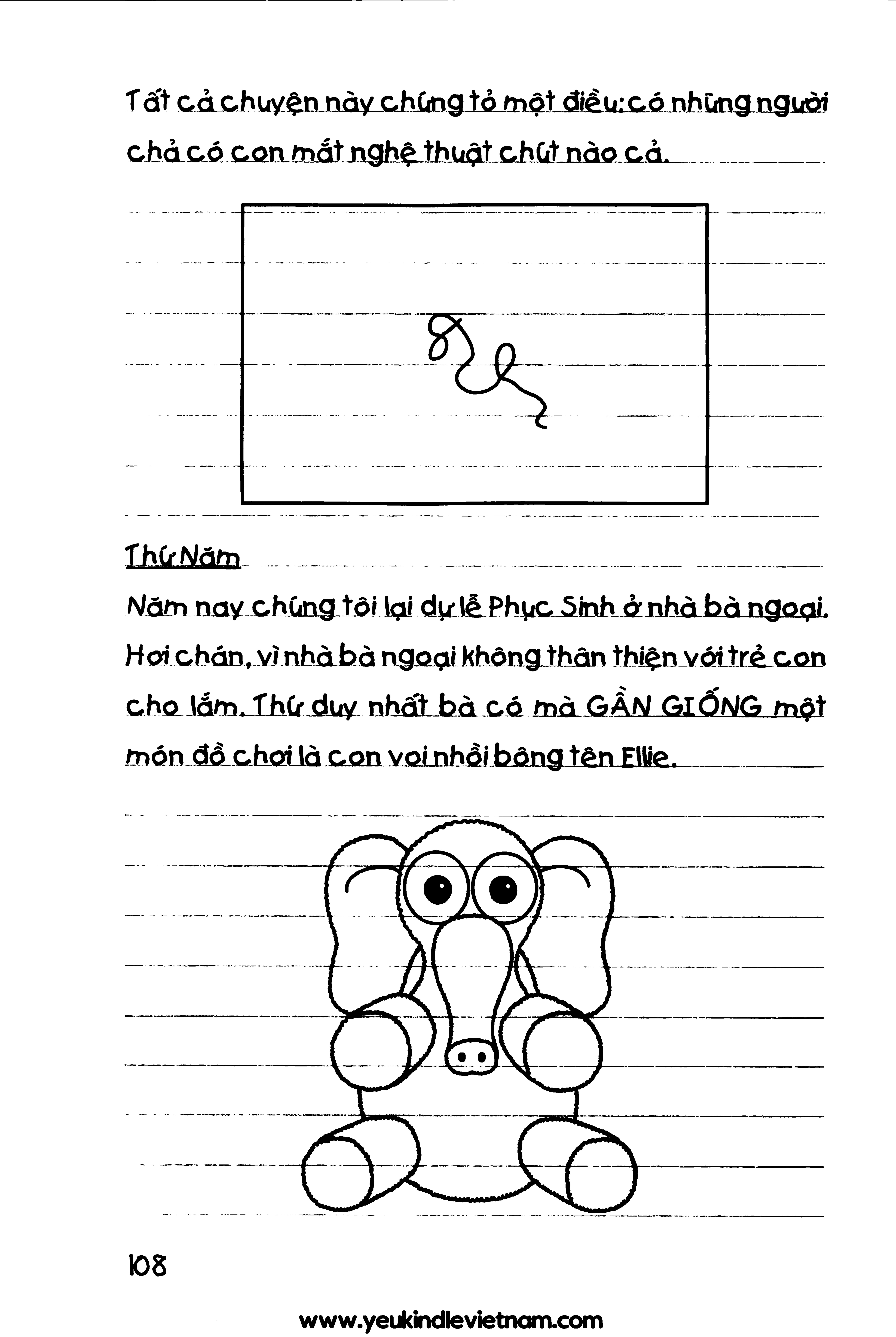 Tất cả chuyện này chứng tỏ một điều: có những người chả có con mắt nghệ thuật chút nào cả.

Thứ Năm

Năm nay chúng tôi lại dự lễ Phục Sinh ở nhà bà ngoại. Hơi chán, vì nhà bà ngoại không thân thiện với trẻ con cho lắm. Thứ duy nhất bà có mà GẦN GIỐNG một món đồ chơi là con voi nhồi bông tên Ellie.

108

www.yeukindlevietnam.com